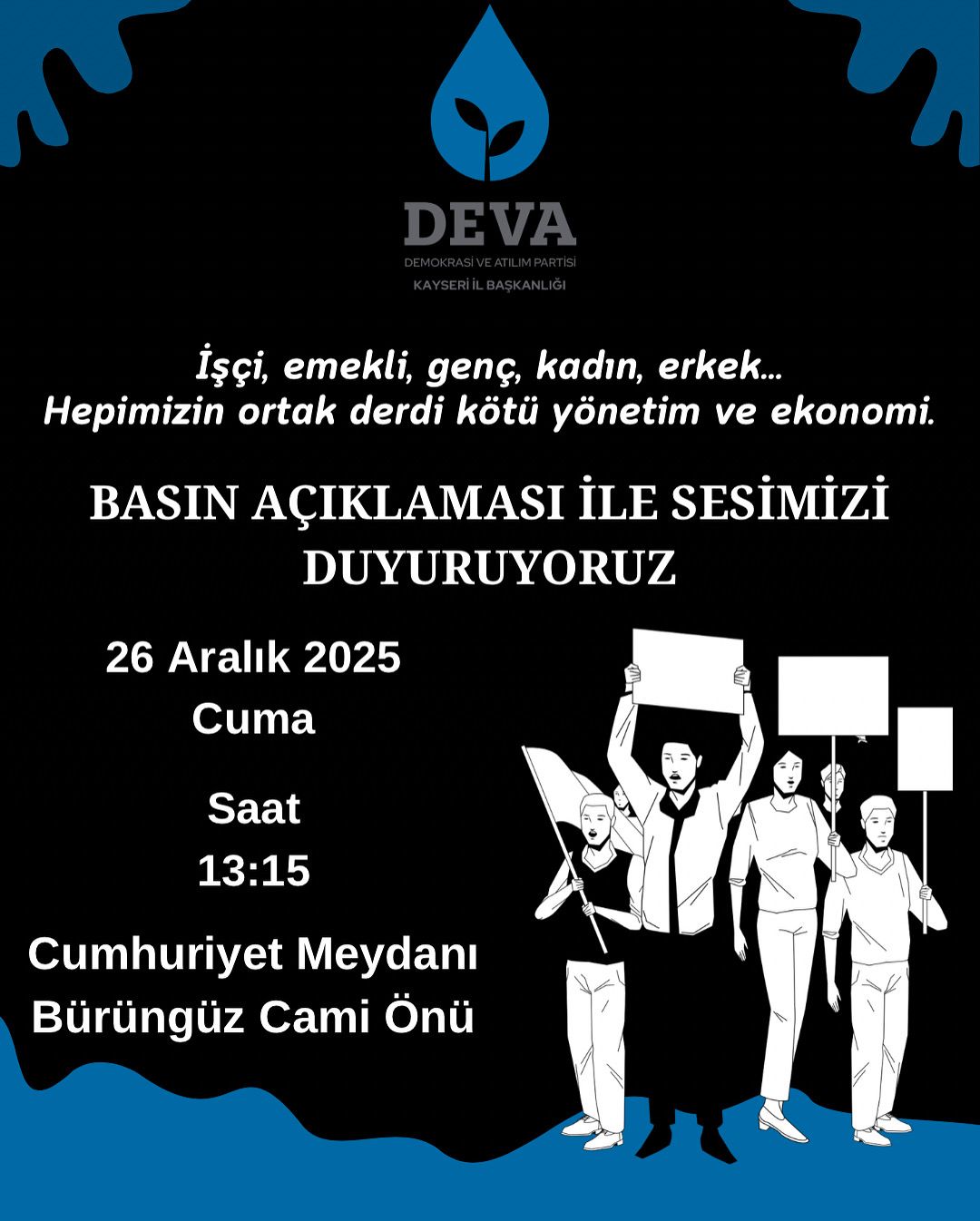 DEVA
DEMOKRASİ VE ATILIM PARTİSİ
KAYSERİ İL BAŞKANLIĞI

İşçi, emekli, genç, kadın, erkek...
Hepimizin ortak derdi kötü yönetim ve ekonomi.

BASIN AÇIKLAMASI İLE SESİMİZİ DUYURUYORUZ

26 Aralık 2025
Cuma

Saat
13:15

Cumhuriyet Meydanı
Bürüngüz Cami Önü